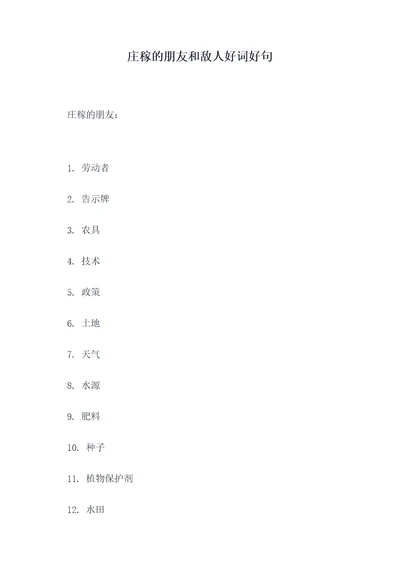 庄稼的朋友和敌人好词好句

庄稼的朋友：

1. 劳动者

2. 告示牌

3. 农具

4. 技术

5. 政策

6. 土地

7. 天气

8. 水源

9. 肥料

10. 种子

11. 植物保护剂

12. 水田